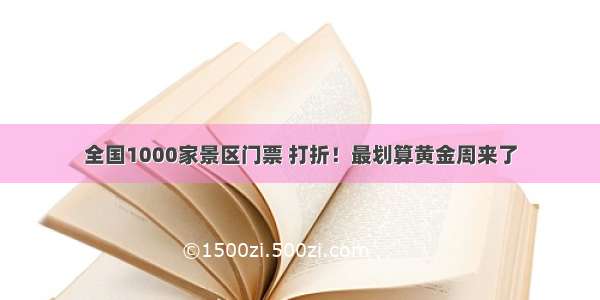 全国1000家景区门票 打折！最划算黄金周来了

©1500zi.500zi.com